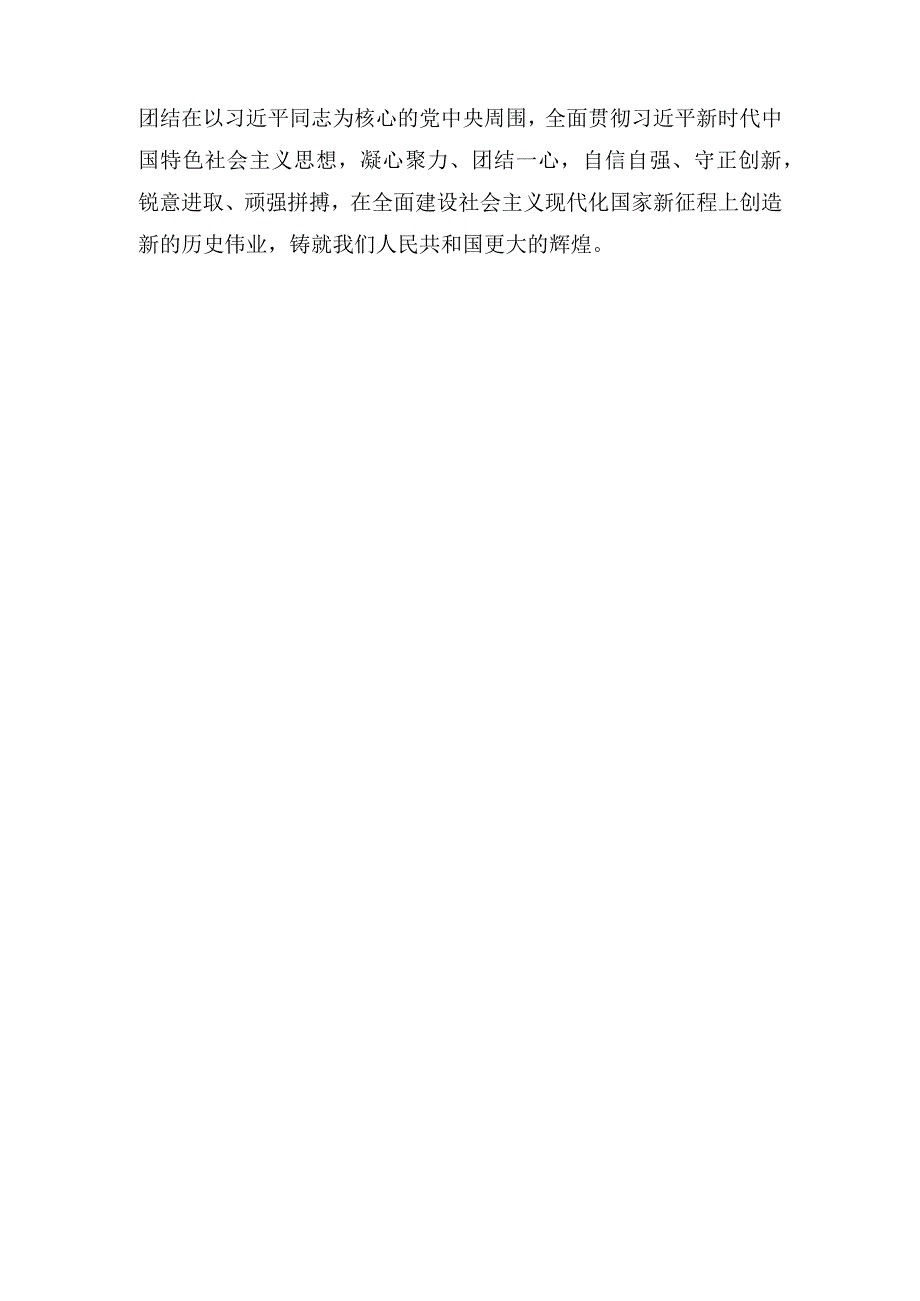 团结在以习近平同志为核心的党中央周围，全面贯彻习近平新时代中国特色社会主义思想，凝心聚力、团结一心，自信自强、守正创新，锐意进取、顽强拼搏，在全面建设社会主义现代化国家新征程上创造新的历史伟业，铸就我们人民共和国更大的辉煌。